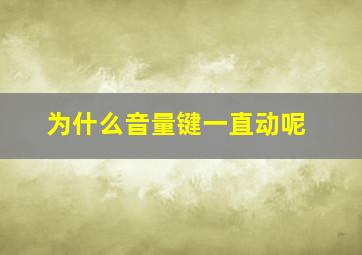 为什么音量键一直动呢